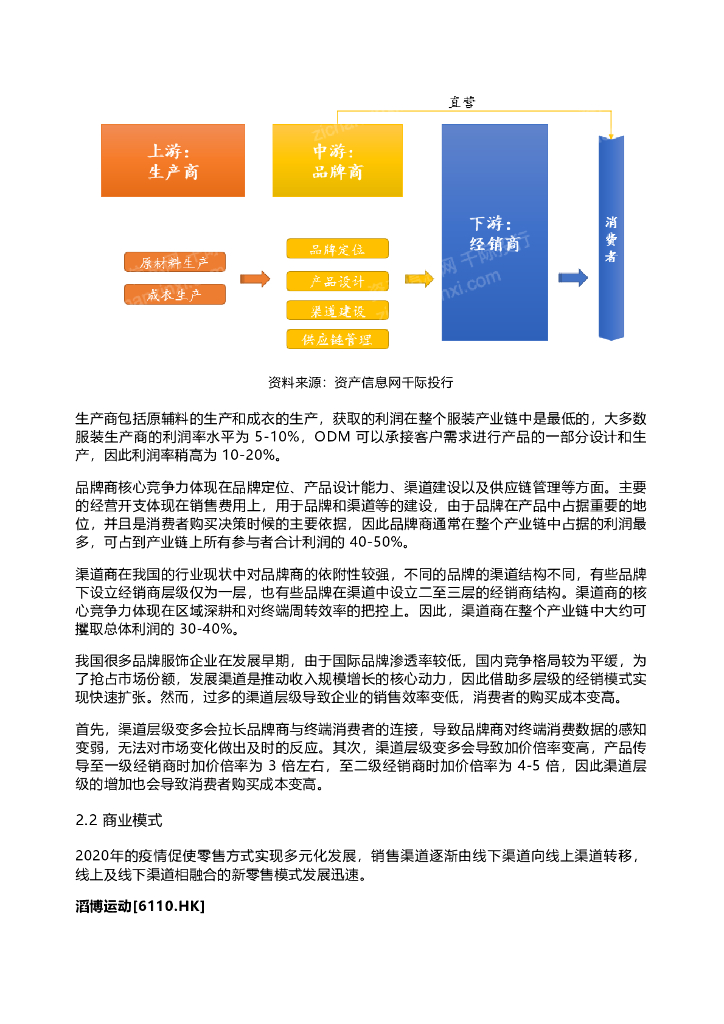 直营

上游：
生产商

中游：
品牌商

下游：
经销商

消费者

原材料生产

成衣生产

品牌定位

产品设计

渠道建设

供应链管理

资料来源：资产信息网千际投行

生产商包括原辅料的生产和成衣的生产，获取的利润在整个服装产业链中是最低的，大多数服装生产商的利润率水平为 5-10%，ODM 可以承接客户需求进行产品的一部分设计和生产，因此利润率稍高为 10-20%。

品牌商核心竞争力体现在品牌定位、产品设计能力、渠道建设以及供应链管理等方面。主要的经营开支体现在销售费用上，用于品牌和渠道等的建设，由于品牌在产品中占据重要的地位，并且是消费者购买决策时候的主要依据，因此品牌商通常在整个产业链中占据的利润最多，可占到产业链上所有参与者合计利润的 40-50%。

渠道商在我国的行业现状中对品牌商的依附性较强，不同的品牌的渠道结构不同，有些品牌下设立经销商层级仅为一层，也有些品牌在渠道中设立二至三层的经销商结构。渠道商的核心竞争力体现在区域深耕和对终端周转效率的把控上。因此，渠道商在整个产业链中大约可攫取总体利润的 30-40%。

我国很多品牌服饰企业在发展早期，由于国际品牌渗透率较低，国内竞争格局较为平缓，为了抢占市场份额，发展渠道是推动收入规模增长的核心动力，因此借助多层级的经销模式实现快速扩张。然而，过多的渠道层级导致企业的销售效率变低，消费者的购买成本变高。

首先，渠道层级变多会拉长品牌商与终端消费者的连接，导致品牌商对终端消费数据的感知变弱，无法对市场变化做出及时的反应。其次，渠道层级变多会导致加价倍率变高，产品传导至一级经销商时加价倍率为 3 倍左右，至二级经销商时加价倍率为 4-5 倍，因此渠道层级的增加也会导致消费者购买成本变高。

2.2 商业模式

2020年的疫情促使零售方式实现多元化发展，销售渠道逐渐由线下渠道向线上渠道转移，线上及线下渠道相融合的新零售模式发展迅速。

滔博运动[6110.HK]